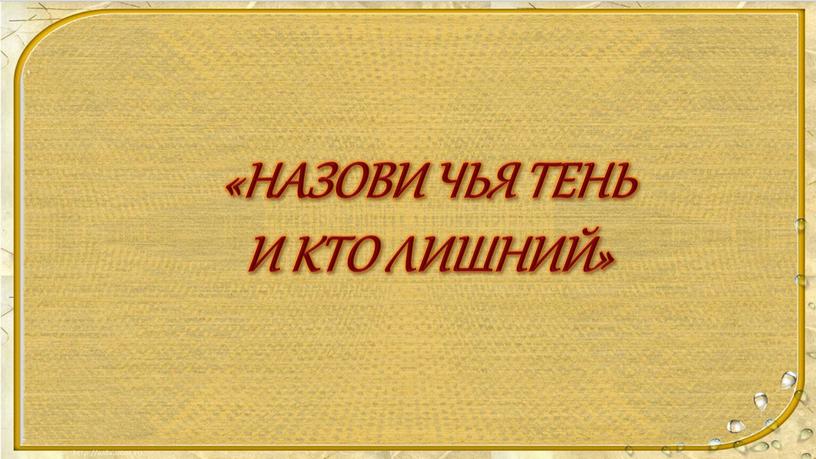 «НАЗОВИ ЧЬЯ ТЕНЬ
И КТО ЛИШНИЙ»